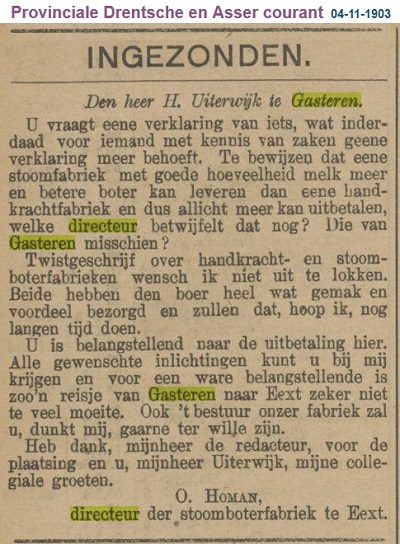 Provinciale Drentsche en Asser courant 04-11-1903

INGEZONDEN.

Den heer H. Uiterwijk te Gasteren.

U vraagt eene verklaring van iets, wat inderdaad voor iemand met kennis van zaken geene verklaring meer behoeft. Te bewijzen dat eene stoomfabriek met goede hoeveelheid melk meer en betere boter kan leveren dan eene handkrachtfabriek en dus allicht meer kan uitbetalen, welke directeur betwijfelt dat nog? Die van Gasteren misschien?

Twistgeschrijf over handkracht- en stoomboterfabrieken wensch ik niet uit te lokken. Beide hebben den boer heel wat gemak en voordeel bezorgd en zullen dat, hoop ik, nog langen tijd doen.

U is belangstellend naar de uitbetaling hier. Alle gewenschte inlichtingen kunt u bij mij krijgen en voor een ware belangstellende is zoo'n reisje van Gasteren naar Eext zeker niet te veel moeite. Ook 't bestuur onzer fabriek zal u, dunkt mij, gaarne ter wille zijn.

Heb dank, mijnheer de redacteur, voor de plaatsing en u, mijnheer Uiterwijk, mijne collegiale groeten.

O. Homan,
directeur der stoomboterfabriek te Eext.